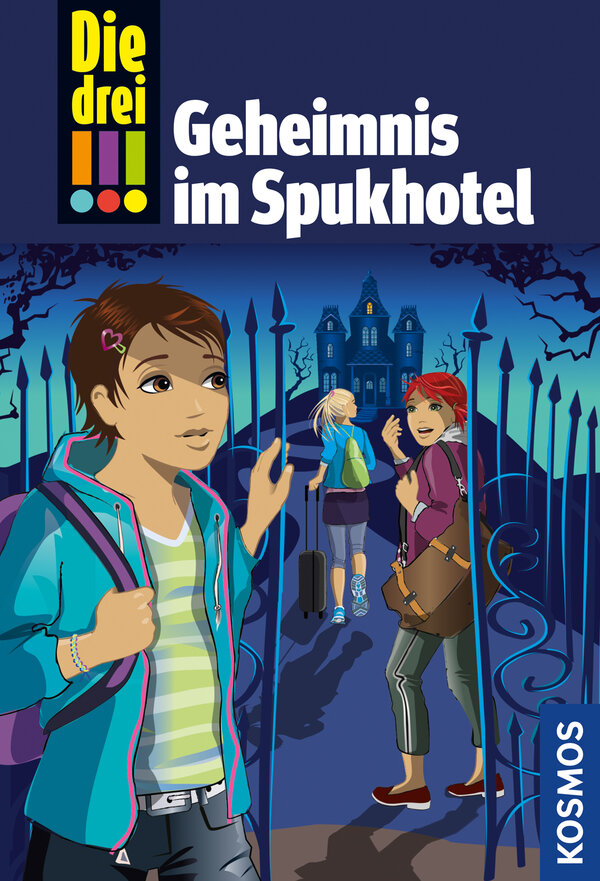 Die drei !!!

Geheimnis im Spukhotel

KOSMOS